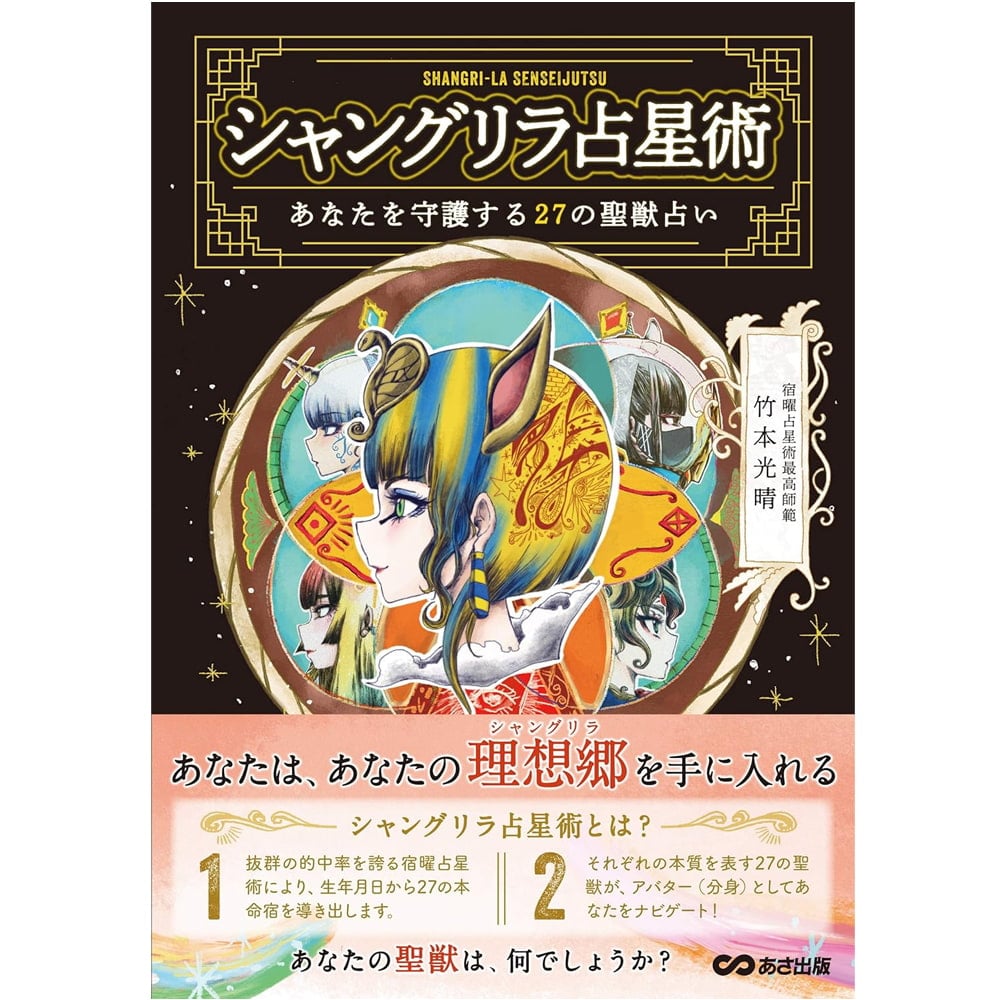 SHANGRI-LA SENSEIJUTSU
シャングリラ占星術
あなたを守護する27の聖獣占い

宿曜占星術最高師範
竹本光晴

あなたは、あなたの理想郷（シャングリラ）を手に入れる

シャングリラ占星術とは？

1 抜群の的中率を誇る宿曜占星術により、生年月日から27の本命宿を導き出します。

2 それぞれの本質を表す27の聖獣が、アバター（分身）としてあなたをナビゲート！

あなたの聖獣は、何でしょうか？

あさ出版